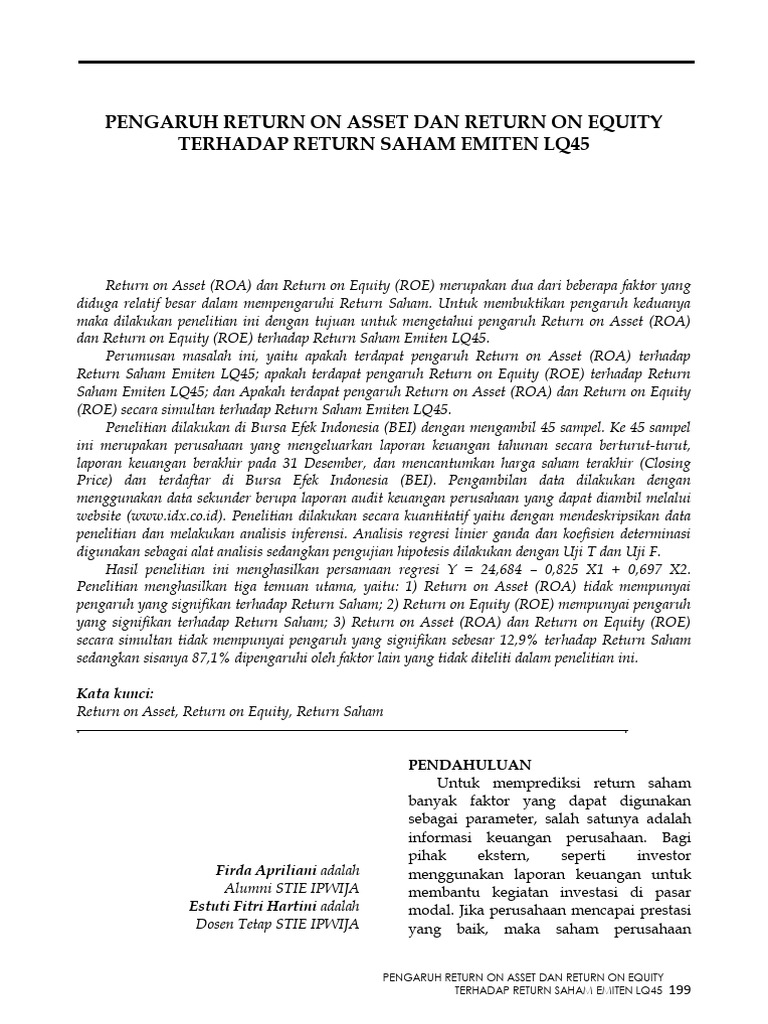 PENGARUH RETURN ON ASSET DAN RETURN ON EQUITY TERHADAP RETURN SAHAM EMITEN LQ45

Return on Asset (ROA) dan Return on Equity (ROE) merupakan dua dari beberapa faktor yang diduga relatif besar dalam mempengaruhi Return Saham. Untuk membuktikan pengaruh keduanya maka dilakukan penelitian ini dengan tujuan untuk mengetahui pengaruh Return on Asset (ROA) dan Return on Equity (ROE) terhadap Return Saham Emiten LQ45.

Perumusan masalah ini, yaitu apakah terdapat pengaruh Return on Asset (ROA) terhadap Return Saham Emiten LQ45; apakah terdapat pengaruh Return on Equity (ROE) terhadap Return Saham Emiten LQ45; dan Apakah terdapat pengaruh Return on Asset (ROA) dan Return on Equity (ROE) secara simultan terhadap Return Saham Emiten LQ45.

Penelitian dilakukan di Bursa Efek Indonesia (BEI) dengan mengambil 45 sampel. Ke 45 sampel ini merupakan perusahaan yang mengeluarkan laporan keuangan tahunan secara berturut-turut, laporan keuangan berakhir pada 31 Desember, dan mencantumkan harga saham terakhir (Closing Price) dan terdaftar di Bursa Efek Indonesia (BEI). Pengambilan data dilakukan dengan menggunakan data sekunder berupa laporan audit keuangan perusahaan yang dapat diambil melalui website (www.idx.co.id). Penelitian dilakukan secara kuantitatif yaitu dengan mendeskripsikan data penelitian dan melakukan analisis inferensi. Analisis regresi linier ganda dan koefisien determinasi digunakan sebagai alat analisis sedangkan pengujian hipotesis dilakukan dengan Uji T dan Uji F.

Hasil penelitian ini menghasilkan persamaan regresi Y = 24,684 – 0,825 X1 + 0,697 X2. Penelitian menghasilkan tiga temuan utama, yaitu: 1) Return on Asset (ROA) tidak mempunyai pengaruh yang signifikan terhadap Return Saham; 2) Return on Equity (ROE) mempunyai pengaruh yang signifikan terhadap Return Saham; 3) Return on Asset (ROA) dan Return on Equity (ROE) secara simultan tidak mempunyai pengaruh yang signifikan sebesar 12,9% terhadap Return Saham sedangkan sisanya 87,1% dipengaruhi oleh faktor lain yang tidak diteliti dalam penelitian ini.

Kata kunci:
Return on Asset, Return on Equity, Return Saham

Firda Apriliani adalah Alumni STIE IPWIJA
Estuti Fitri Hartini adalah Dosen Tetap STIE IPWIJA

PENDAHULUAN
Untuk memprediksi return saham banyak faktor yang dapat digunakan sebagai parameter, salah satunya adalah informasi keuangan perusahaan. Bagi pihak ekstern, seperti investor menggunakan laporan keuangan untuk membantu kegiatan investasi di pasar modal. Jika perusahaan mencapai prestasi yang baik, maka saham perusahaan

PENGARUH RETURN ON ASSET DAN RETURN ON EQUITY TERHADAP RETURN SAHAM EMITEN LQ45 199